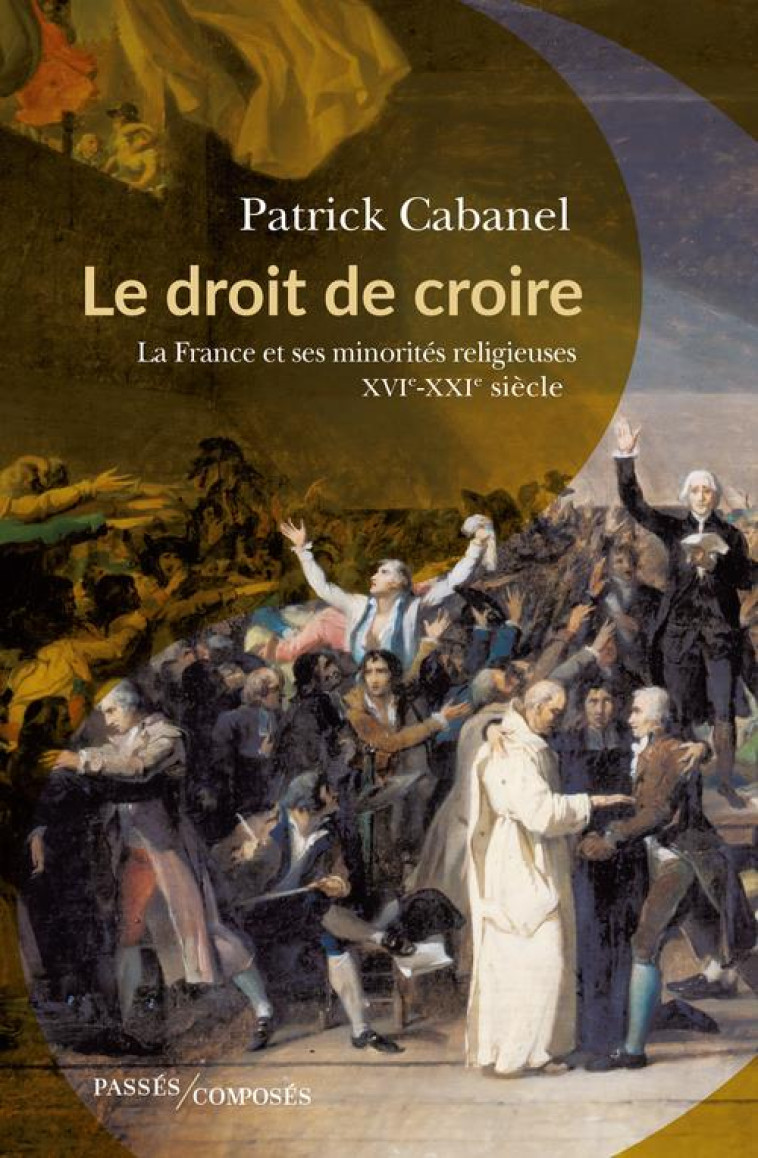 Patrick Cabanel

Le droit de croire

La France et ses minorités religieuses
XVI$^e$-XXI$^e$ siècle

PASSÉS/COMPOSÉS